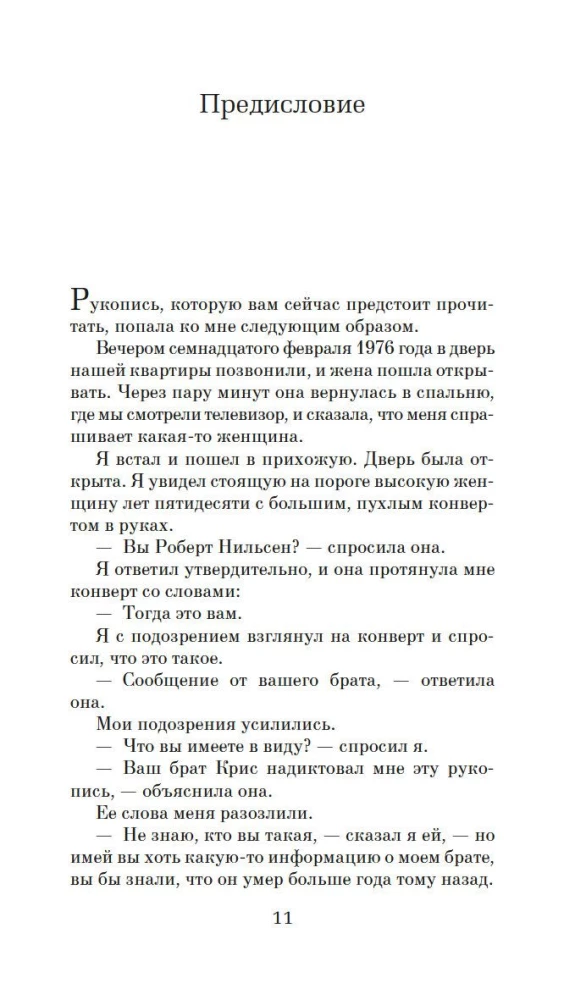 Предисловие

Рукопись, которую вам сейчас предстоит прочитать, попала ко мне следующим образом.

Вечером семнадцатого февраля 1976 года в дверь нашей квартиры позвонили, и жена пошла открывать. Через пару минут она вернулась в спальню, где мы смотрели телевизор, и сказала, что меня спрашивает какая-то женщина.

Я встал и пошел в прихожую. Дверь была открыта. Я увидел стоящую на пороге высокую женщину лет пятидесяти с большим, пухлым конвертом в руках.

— Вы Роберт Нильсен? — спросила она.

Я ответил утвердительно, и она протянула мне конверт со словами:

— Тогда это вам.

Я с подозрением взглянул на конверт и спросил, что это такое.

— Сообщение от вашего брата, — ответила она.

Мои подозрения усилились.

— Что вы имеете в виду? — спросил я.

— Ваш брат Крис надиктовал мне эту рукопись, — объяснила она.

Ее слова меня разозлили.

— Не знаю, кто вы такая, — сказал я ей, — но имей вы хоть какую-то информацию о моем брате, вы бы знали, что он умер больше года тому назад.

11